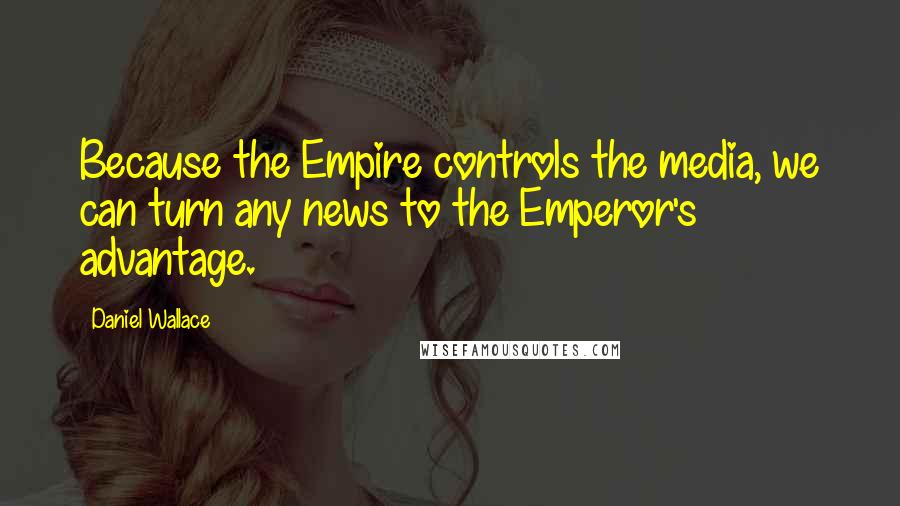 Because the Empire controls the media, we can turn any news to the Emperor's advantage.

Daniel Wallace

WISEFAMOUSQUOTES.COM